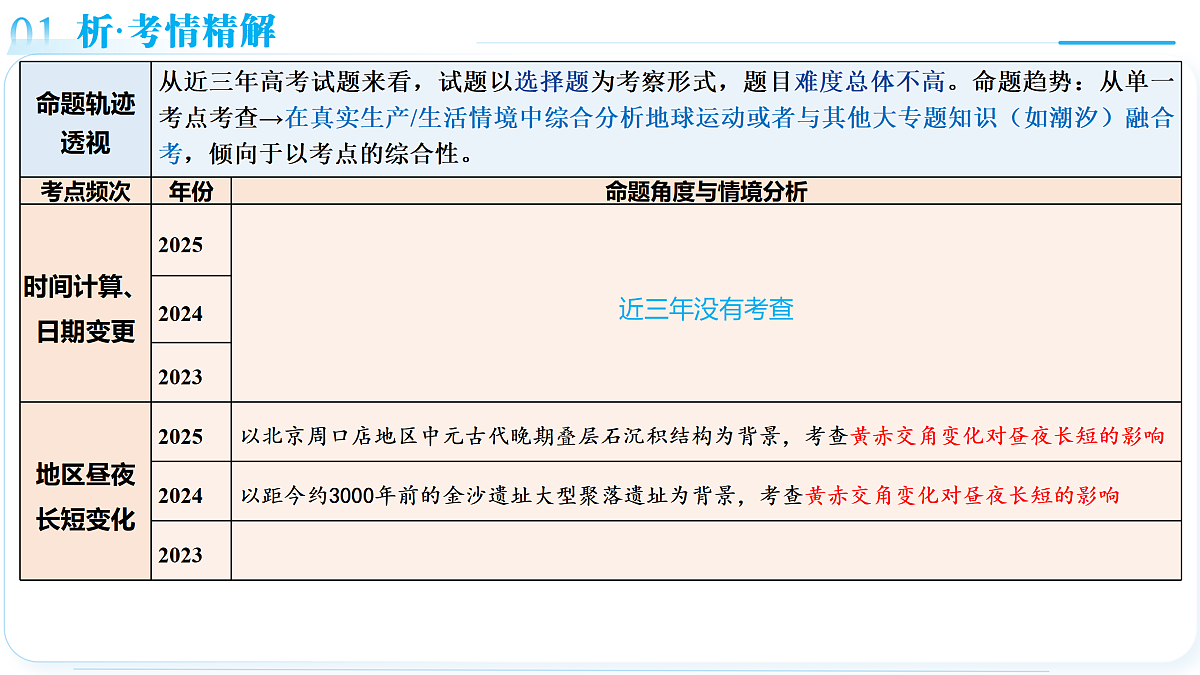 01 析·考情精解

| 命题轨迹透视 | 从近三年高考试题来看，试题以选择题为考察形式，题目难度总体不高。命题趋势：从单一考点考查→在真实生产/生活情境中综合分析地球运动或者与其他大专题知识（如潮汐）融合考，倾向于以考点的综合性。 | |
|---|---|---|
| 考点频次 | 年份 | 命题角度与情境分析 |
| 时间计算、日期变更 | 2025 | 近三年没有考查 |
| | 2024 | |
| | 2023 | |
| 地区昼夜长短变化 | 2025 | 以北京周口店地区中元古代晚期叠层石沉积结构为背景，考查黄赤交角变化对昼夜长短的影响 |
| | 2024 | 以距今约3000年前的金沙遗址大型聚落遗址为背景，考查黄赤交角变化对昼夜长短的影响 |
| | 2023 | |